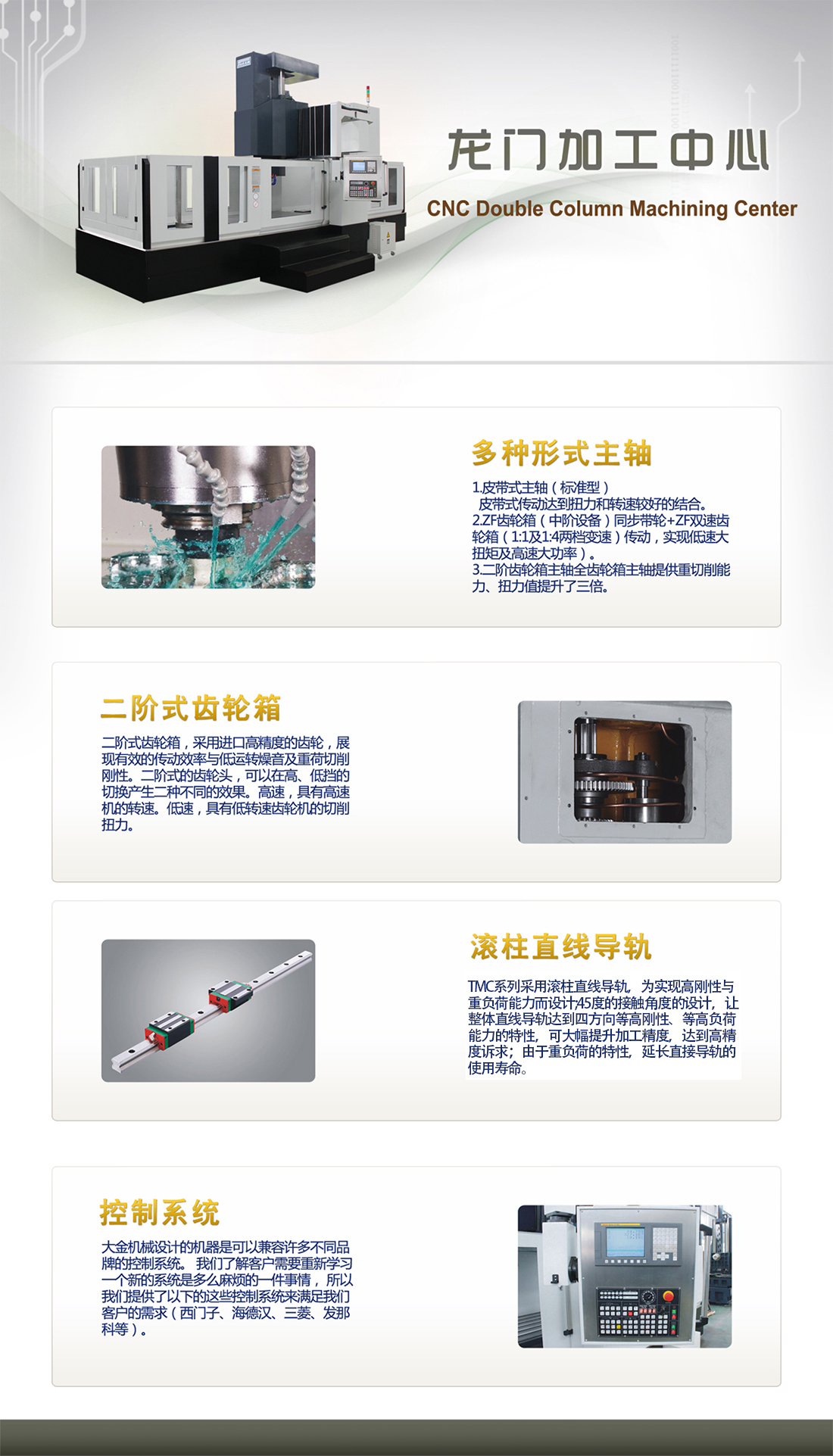 龙门加工中心

CNC Double Column Machining Center

多种形式主轴

1.皮带式主轴（标准型）
皮带式传动达到扭力和转速较好的结合。
2.ZF齿轮箱（中阶设备）同步带轮+ZF双速齿轮箱（1:1及1:4两档变速）传动，实现低速大扭矩及高速大功率）。
3.二阶齿轮箱主轴全齿轮箱主轴提供重切削能力、扭力值提升了三倍。

二阶式齿轮箱

二阶式齿轮箱，采用进口高精度的齿轮，展现有效的传动效率与低运转噪音及重荷切削刚性。二阶式的齿轮头，可以在高、低挡的切换产生二种不同的效果。高速，具有高速机的转速。低速，具有低转速齿轮机的切削扭力。

滚柱直线导轨

TMC系列采用滚柱直线导轨，为实现高刚性与重负荷能力而设计45度的接触角度的设计，让整体直线导轨达到四方向等高刚性、等高负荷能力的特性，可大幅提升加工精度，达到高精度诉求；由于重负荷的特性，延长直接导轨的使用寿命。

控制系统

大金机械设计的机器是可以兼容许多不同品牌的控制系统。我们了解客户需要重新学习一个新的系统是多么麻烦的一件事情，所以我们提供了以下的这些控制系统来满足我们客户的需求（西门子、海德汉、三菱、发那科等）。